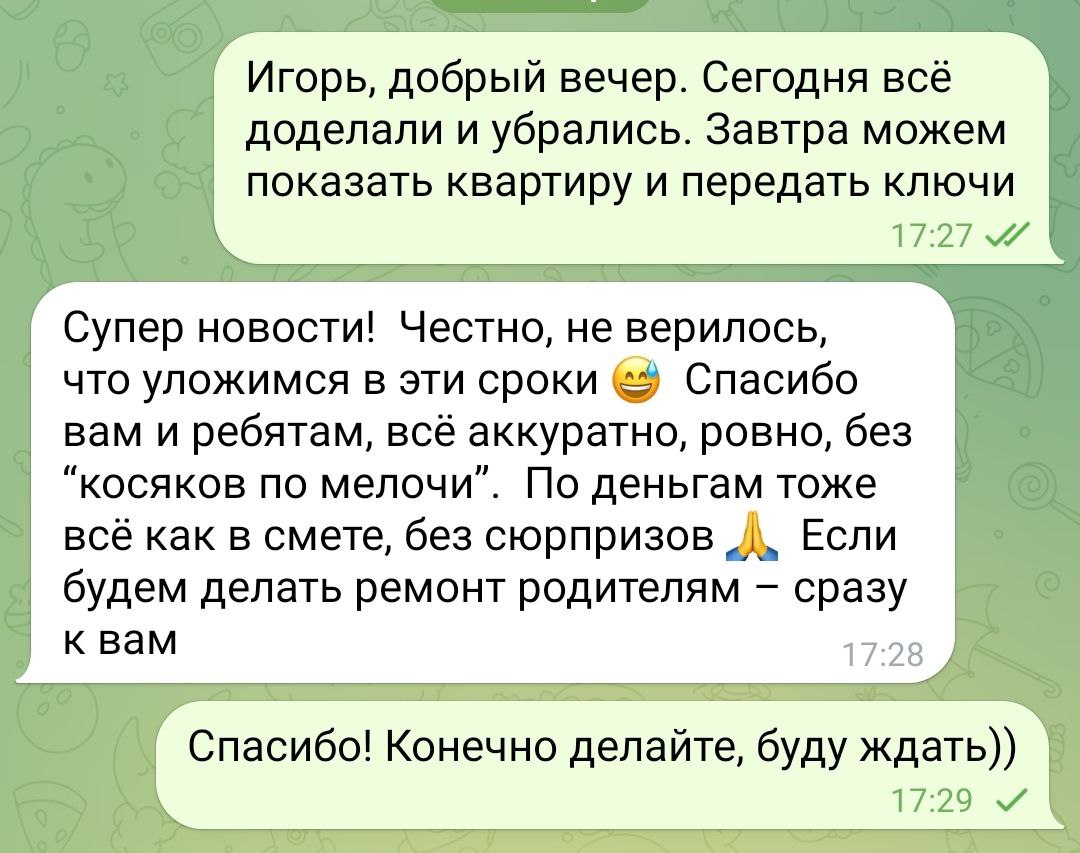 Игорь, добрый вечер. Сегодня всё доделали и убрались. Завтра можем показать квартиру и передать ключи
17:27

Супер новости! Честно, не верилось, что уложимся в эти сроки 😅 Спасибо вам и ребятам, всё аккуратно, ровно, без “косяков по мелочи”. По деньгам тоже всё как в смете, без сюрпризов 🙏 Если будем делать ремонт родителям – сразу к вам
17:28

Спасибо! Конечно делайте, буду ждать))
17:29